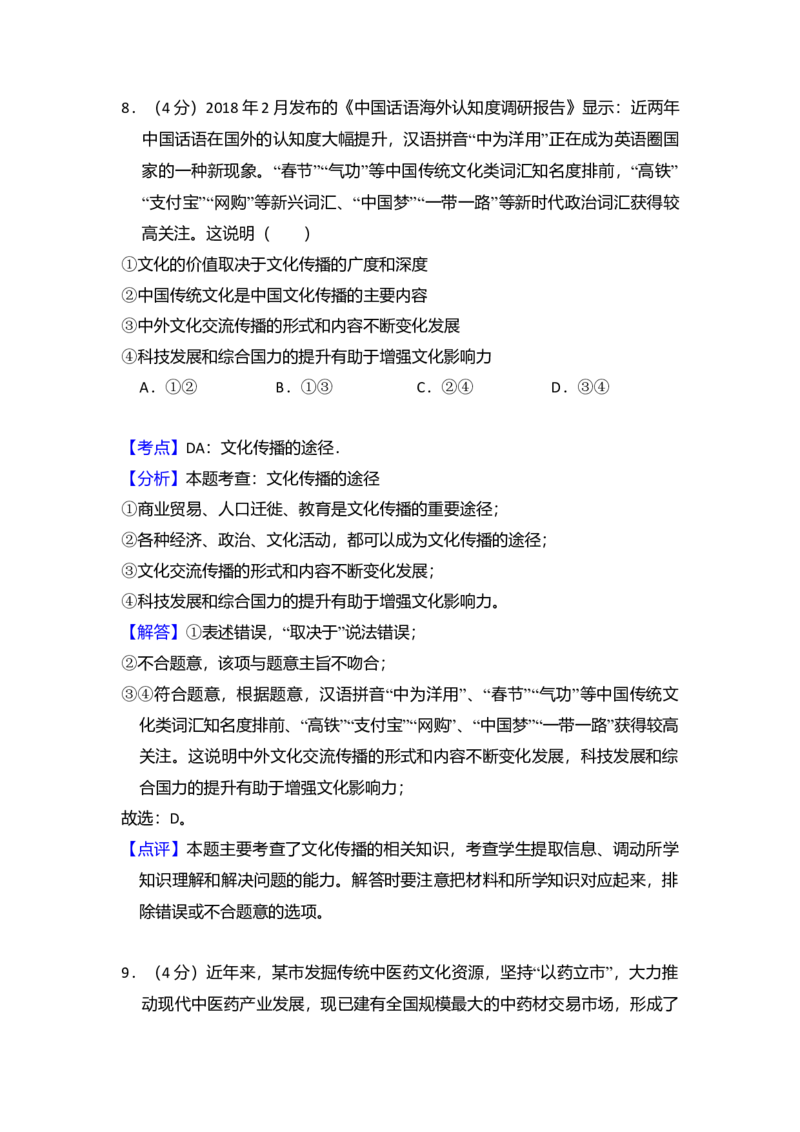 8．（4分）2018年2月发布的《中国话语海外认知度调研报告》显示：近两年中国话语在国外的认知度大幅提升，汉语拼音“中为洋用”正在成为英语圈国家的一种新现象。“春节”“气功”等中国传统文化类词汇知名度排前，“高铁”“支付宝”“网购”等新兴词汇、“中国梦”“一带一路”等新时代政治词汇获得较高关注。这说明（　　）

①文化的价值取决于文化传播的广度和深度

②中国传统文化是中国文化传播的主要内容

③中外文化交流传播的形式和内容不断变化发展

④科技发展和综合国力的提升有助于增强文化影响力

A．①②　B．①③　C．②④　D．③④

【考点】DA：文化传播的途径．

【分析】本题考查：文化传播的途径

①商业贸易、人口迁徙、教育是文化传播的重要途径；

②各种经济、政治、文化活动，都可以成为文化传播的途径；

③文化交流传播的形式和内容不断变化发展；

④科技发展和综合国力的提升有助于增强文化影响力。

【解答】①表述错误，“取决于”说法错误；

②不合题意，该项与题意主旨不吻合；

③④符合题意，根据题意，汉语拼音“中为洋用”、“春节”“气功”等中国传统文化类词汇知名度排前、“高铁”“支付宝”“网购”、“中国梦”“一带一路”获得较高关注。这说明中外文化交流传播的形式和内容不断变化发展，科技发展和综合国力的提升有助于增强文化影响力；

故选：D。

【点评】本题主要考查了文化传播的相关知识，考查学生提取信息、调动所学知识理解和解决问题的能力。解答时要注意把材料和所学知识对应起来，排除错误或不合题意的选项。

9．（4分）近年来，某市发掘传统中医药文化资源，坚持“以药立市”，大力推动现代中医药产业发展，现已建有全国规模最大的中药材交易市场，形成了